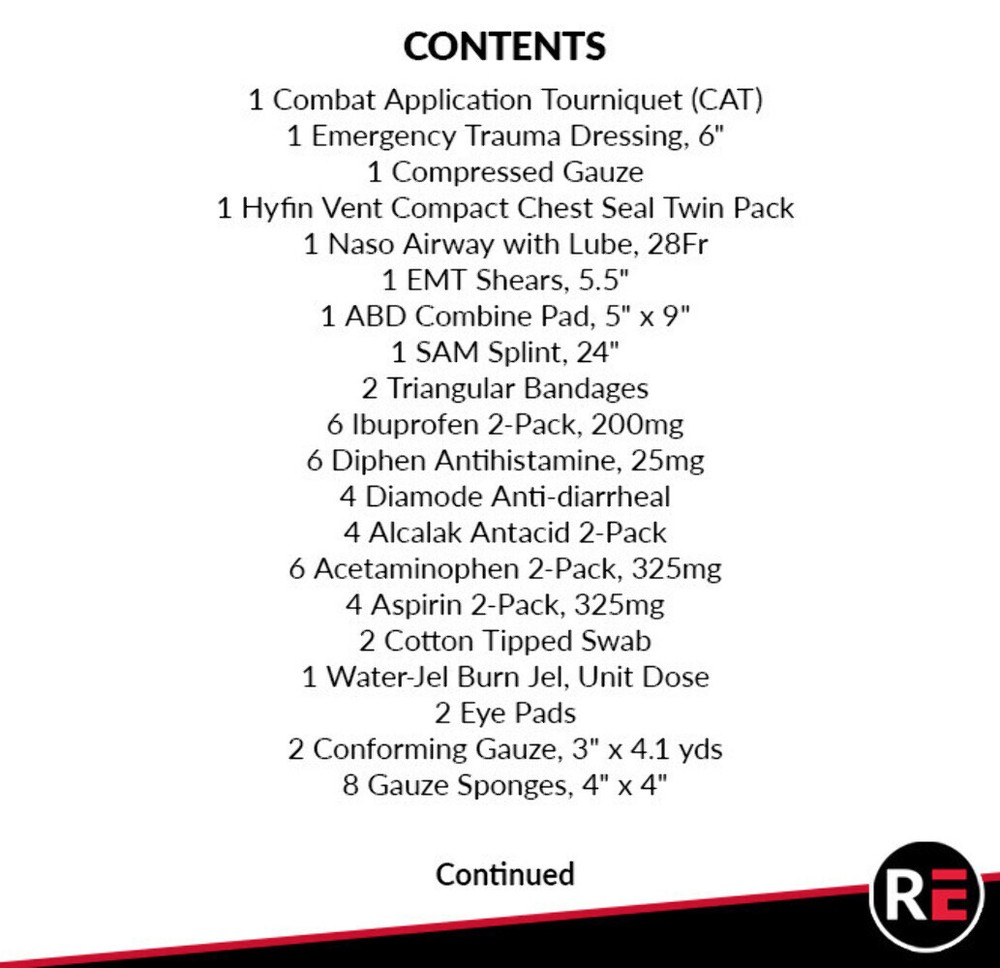 CONTENTS

1 Combat Application Tourniquet (CAT)
1 Emergency Trauma Dressing, 6"
1 Compressed Gauze
1 Hyfin Vent Compact Chest Seal Twin Pack
1 Naso Airway with Lube, 28Fr
1 EMT Shears, 5.5"
1 ABD Combine Pad, 5" x 9"
1 SAM Splint, 24"
2 Triangular Bandages
6 Ibuprofen 2-Pack, 200mg
6 Diphen Antihistamine, 25mg
4 Diamode Anti-diarrheal
4 Alcalak Antacid 2-Pack
6 Acetaminophen 2-Pack, 325mg
4 Aspirin 2-Pack, 325mg
2 Cotton Tipped Swab
1 Water-Jel Burn Jel, Unit Dose
2 Eye Pads
2 Conforming Gauze, 3" x 4.1 yds
8 Gauze Sponges, 4" x 4"

Continued

RE